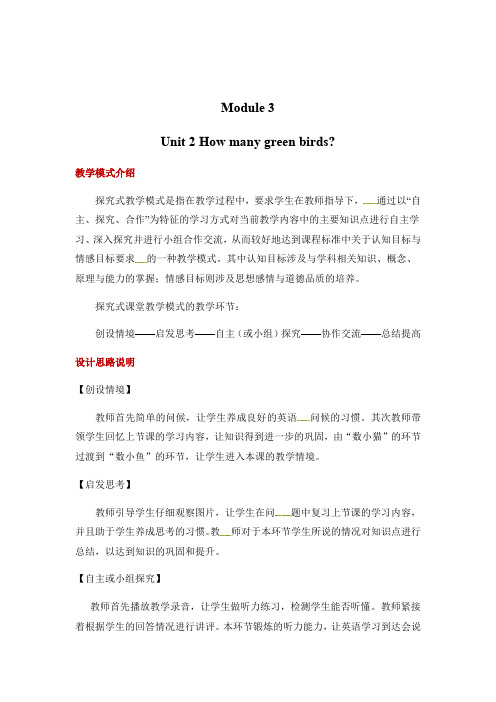 Module 3

Unit 2 How many green birds?

教学模式介绍

探究式教学模式是指在教学过程中，要求学生在教师指导下，通过以“自主、探究、合作”为特征的学习方式对当前教学内容中的主要知识点进行自主学习、深入探究并进行小组合作交流，从而较好地达到课程标准中关于认知目标与情感目标要求的一种教学模式。其中认知目标涉及与学科相关知识、概念、原理与能力的掌握；情感目标则涉及思想感情与道德品质的培养。

探究式课堂教学模式的教学环节：

创设情境——启发思考——自主（或小组）探究——协作交流——总结提高

设计思路说明

【创设情境】

教师首先简单的问候，让学生养成良好的英语问候的习惯。其次教师带领学生回忆上节课的学习内容，让知识得到进一步的巩固，由“数小猫”的环节过渡到“数小鱼”的环节，让学生进入本课的教学情境。

【启发思考】

教师引导学生仔细观察图片，让学生在问题中复习上节课的学习内容，并且助于学生养成思考的习惯。教师对于本环节学生所说的情况对知识点进行总结，以达到知识的巩固和提升。

【自主或小组探究】

教师首先播放教学录音，让学生做听力练习，检测学生能否听懂。教师紧接着根据学生的回答情况进行讲评。本环节锻炼的听力能力，让英语学习到达会说